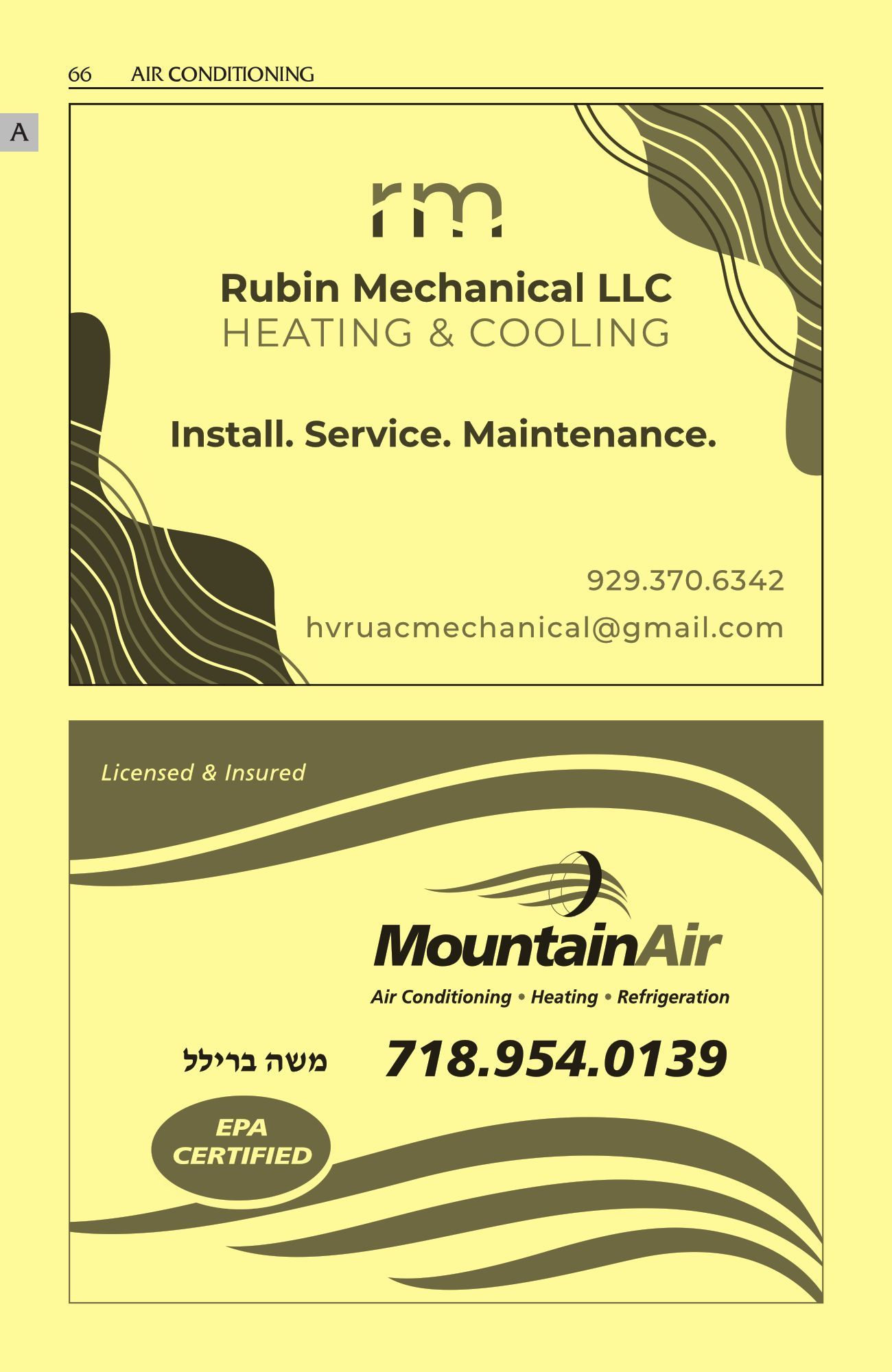 66 AIR CONDITIONING

A

rm

Rubin Mechanical LLC
HEATING & COOLING

Install. Service. Maintenance.

929.370.6342
hvruacmechanical@gmail.com

Licensed & Insured

MountainAir
Air Conditioning • Heating • Refrigeration

משה ברילל

718.954.0139

EPA CERTIFIED